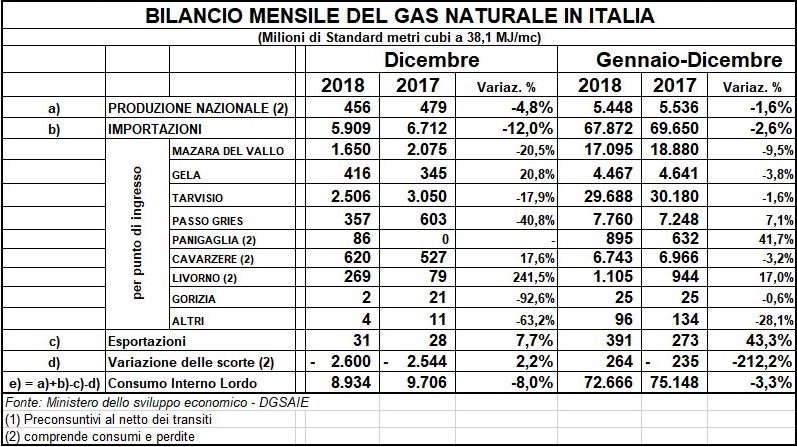 BILANCIO MENSILE DEL GAS NATURALE IN ITALIA

(Milioni di Standard metri cubi a 38,1 MJ/mc)

| | | | Dicembre | | | Gennaio-Dicembre | | |
|---|---|---|---|---|---|---|---|---|
| | | | 2018 | 2017 | Variaz. % | 2018 | 2017 | Variaz. % |
| a) | PRODUZIONE NAZIONALE (2) | | 456 | 479 | -4,8% | 5.448 | 5.536 | -1,6% |
| b) | IMPORTAZIONI | | 5.909 | 6.712 | -12,0% | 67.872 | 69.650 | -2,6% |
| | per punto di ingresso | MAZARA DEL VALLO | 1.650 | 2.075 | -20,5% | 17.095 | 18.880 | -9,5% |
| | | GELA | 416 | 345 | 20,8% | 4.467 | 4.641 | -3,8% |
| | | TARVISIO | 2.506 | 3.050 | -17,9% | 29.688 | 30.180 | -1,6% |
| | | PASSO GRIES | 357 | 603 | -40,8% | 7.760 | 7.248 | 7,1% |
| | | PANIGAGLIA (2) | 86 | 0 | - | 895 | 632 | 41,7% |
| | | CAVARZERE (2) | 620 | 527 | 17,6% | 6.743 | 6.966 | -3,2% |
| | | LIVORNO (2) | 269 | 79 | 241,5% | 1.105 | 944 | 17,0% |
| | | GORIZIA | 2 | 21 | -92,6% | 25 | 25 | -0,6% |
| | | ALTRI | 4 | 11 | -63,2% | 96 | 134 | -28,1% |
| c) | Esportazioni | | 31 | 28 | 7,7% | 391 | 273 | 43,3% |
| d) | Variazione delle scorte (2) | | - 2.600 | - 2.544 | 2,2% | 264 | - 235 | -212,2% |
| e) = a)+b)-c)-d) | Consumo Interno Lordo | | 8.934 | 9.706 | -8,0% | 72.666 | 75.148 | -3,3% |

Fonte: Ministero dello sviluppo economico - DGSAIE
(1) Preconsuntivi al netto dei transiti
(2) comprende consumi e perdite